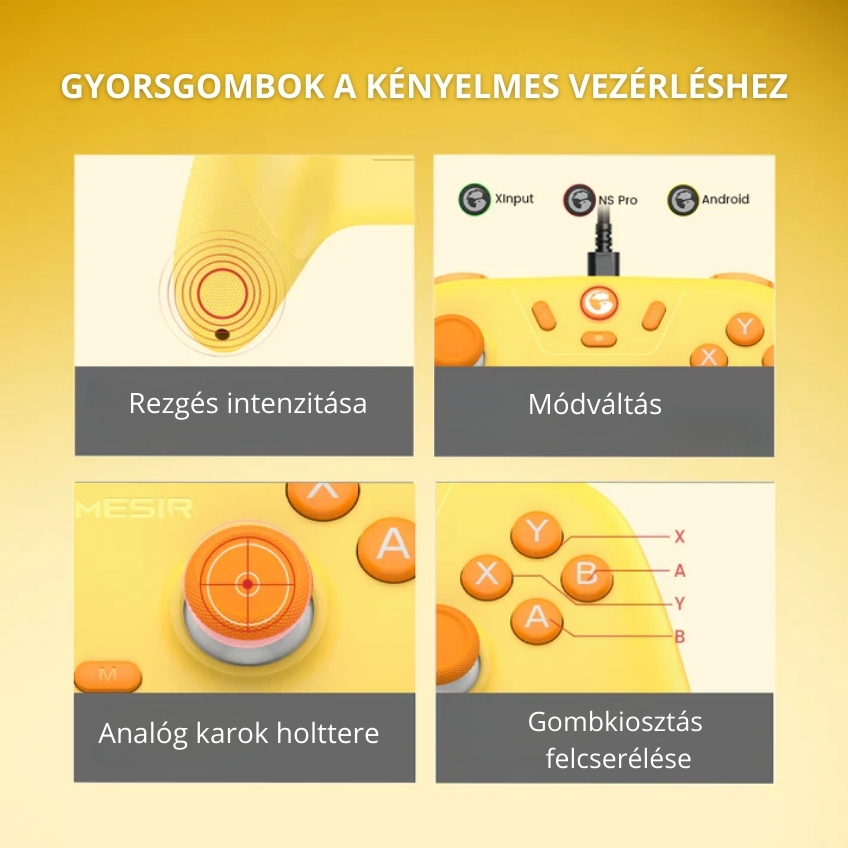 GYORSGOMBOK A KÉNYELMES VEZÉRLÉSHEZ

Rezgés intenzitása

XInput
NS Pro
Android

Y
X

Módváltás

MESIR
X
A
M

Analóg karok holttere

Y
X
B
A
X
A
Y
B

Gombkiosztás felcserélése